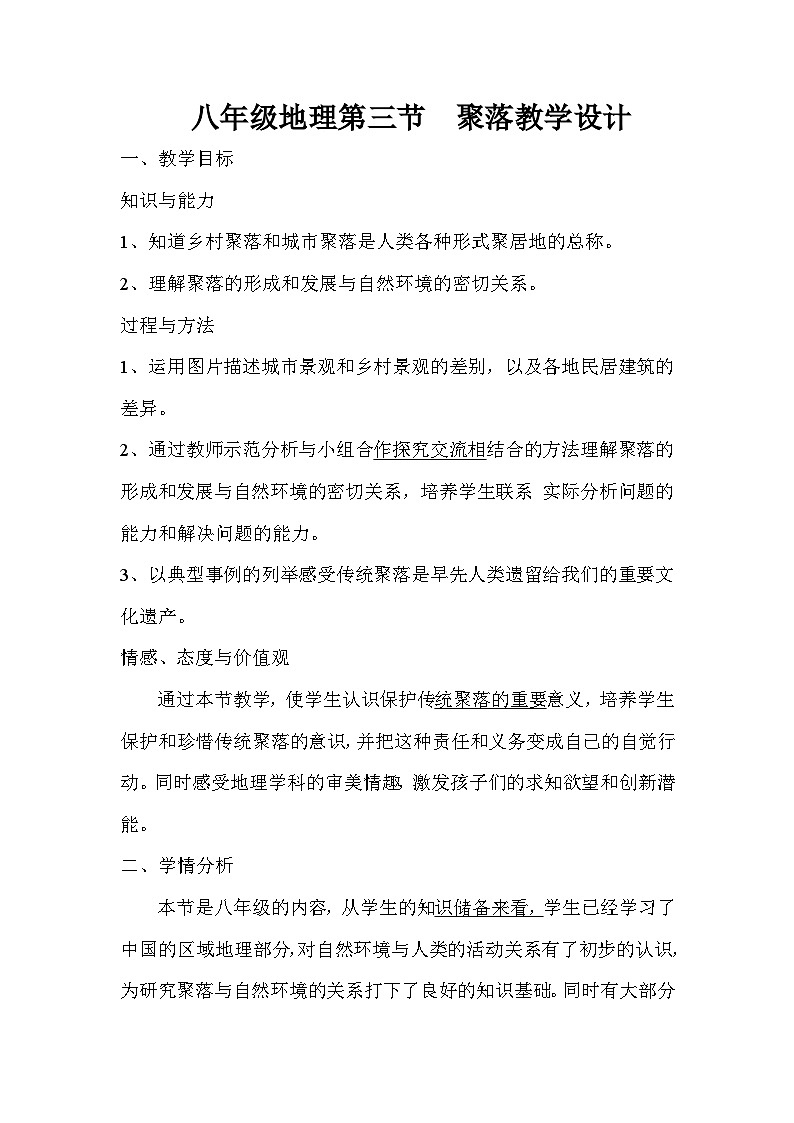 八年级地理第三节　聚落教学设计

一、教学目标

知识与能力

1、知道乡村聚落和城市聚落是人类各种形式聚居地的总称。

2、理解聚落的形成和发展与自然环境的密切关系。

过程与方法

1、运用图片描述城市景观和乡村景观的差别，以及各地民居建筑的差异。

2、通过教师示范分析与小组合作探究交流相结合的方法理解聚落的形成和发展与自然环境的密切关系，培养学生联系 实际分析问题的能力和解决问题的能力。

3、以典型事例的列举感受传统聚落是早先人类遗留给我们的重要文化遗产。

情感、态度与价值观

通过本节教学，使学生认识保护传统聚落的重要意义，培养学生保护和珍惜传统聚落的意识，并把这种责任和义务变成自己的自觉行动。同时感受地理学科的审美情趣，激发孩子们的求知欲望和创新潜能。

二、学情分析

本节是八年级的内容，从学生的知识储备来看，学生已经学习了中国的区域地理部分，对自然环境与人类的活动关系有了初步的认识，为研究聚落与自然环境的关系打下了良好的知识基础。同时有大部分